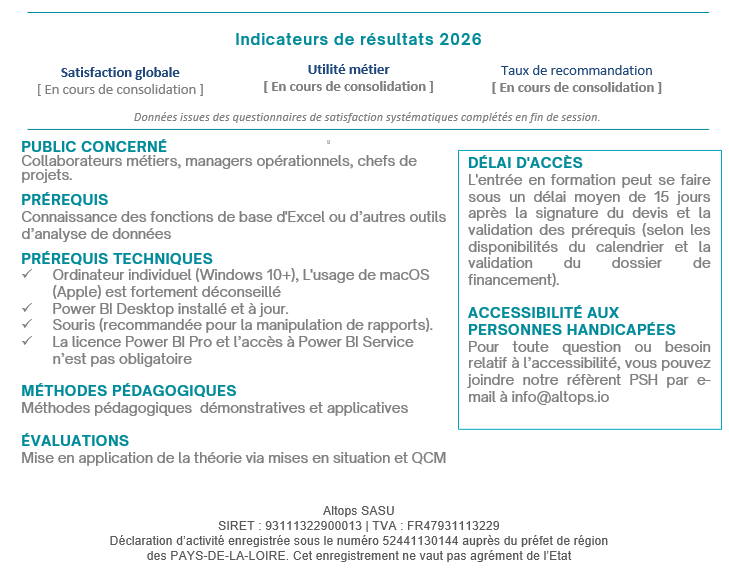 Indicateurs de résultats 2026

Satisfaction globale
[ En cours de consolidation ]

Utilité métier
[ En cours de consolidation ]

Taux de recommandation
[ En cours de consolidation ]

Données issues des questionnaires de satisfaction systématiques complétés en fin de session.

PUBLIC CONCERNÉ
Collaborateurs métiers, managers opérationnels, chefs de projets.

PRÉREQUIS
Connaissance des fonctions de base d'Excel ou d'autres outils d'analyse de données

PRÉREQUIS TECHNIQUES
✓ Ordinateur individuel (Windows 10+), L'usage de macOS (Apple) est fortement déconseillé
✓ Power BI Desktop installé et à jour.
✓ Souris (recommandée pour la manipulation de rapports).
✓ La licence Power BI Pro et l'accès à Power BI Service n'est pas obligatoire

MÉTHODES PÉDAGOGIQUES
Méthodes pédagogiques démonstratives et applicatives

ÉVALUATIONS
Mise en application de la théorie via mises en situation et QCM

DÉLAI D'ACCÈS
L'entrée en formation peut se faire sous un délai moyen de 15 jours après la signature du devis et la validation des prérequis (selon les disponibilités du calendrier et la validation du dossier de financement).

ACCESSIBILITÉ AUX PERSONNES HANDICAPÉES
Pour toute question ou besoin relatif à l'accessibilité, vous pouvez joindre notre référent PSH par e-mail à info@altops.io

Altops SASU
SIRET : 93111322900013 | TVA : FR47931113229
Déclaration d'activité enregistrée sous le numéro 52441130144 auprès du préfet de région des PAYS-DE-LA-LOIRE. Cet enregistrement ne vaut pas agrément de l'Etat